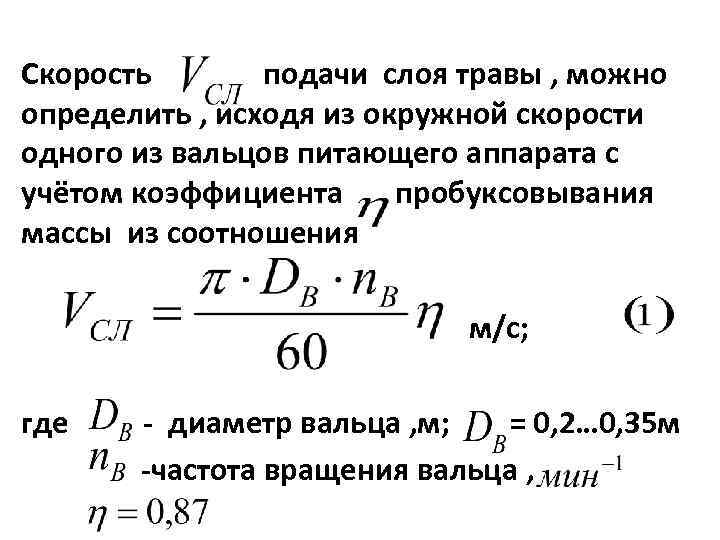 Скорость $V_{СЛ}$ подачи слоя травы , можно определить , исходя из окружной скорости одного из вальцов питающего аппарата с учётом коэффициента $\eta$ пробуксовывания массы из соотношения

$V_{СЛ} = \frac{\pi \cdot D_B \cdot n_B}{60} \eta$ м/с; (1)

где $D_B$ - диаметр вальца ,м; $D_B$ = 0,2…0,35м
$n_B$ -частота вращения вальца , $мин^{-1}$
$\eta = 0,87$